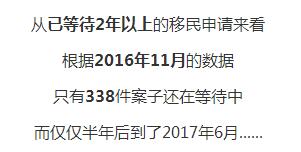 从已等待2年以上的移民申请来看

根据2016年11月的数据

只有338件案子还在等待中

而仅仅半年后到了2017年6月......